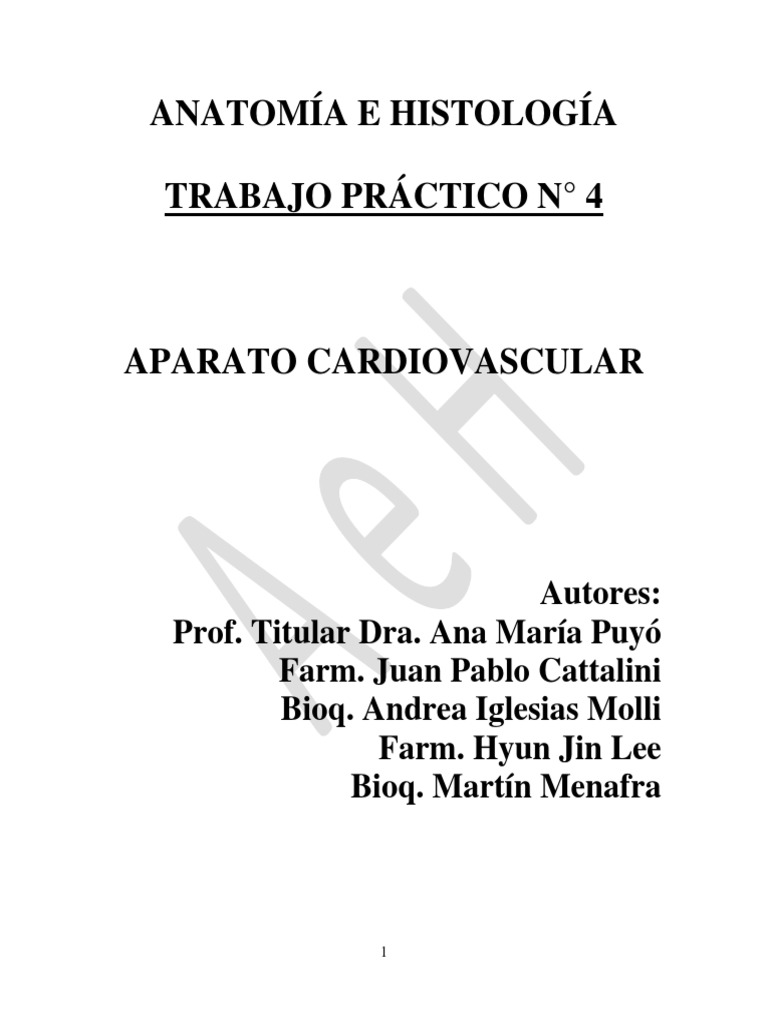 ANATOMÍA E HISTOLOGÍA

TRABAJO PRÁCTICO N° 4

APARATO CARDIOVASCULAR

Autores:
Prof. Titular Dra. Ana María Puyó
Farm. Juan Pablo Cattalini
Bioq. Andrea Iglesias Molli
Farm. Hyun Jin Lee
Bioq. Martín Menafra

1

AeH